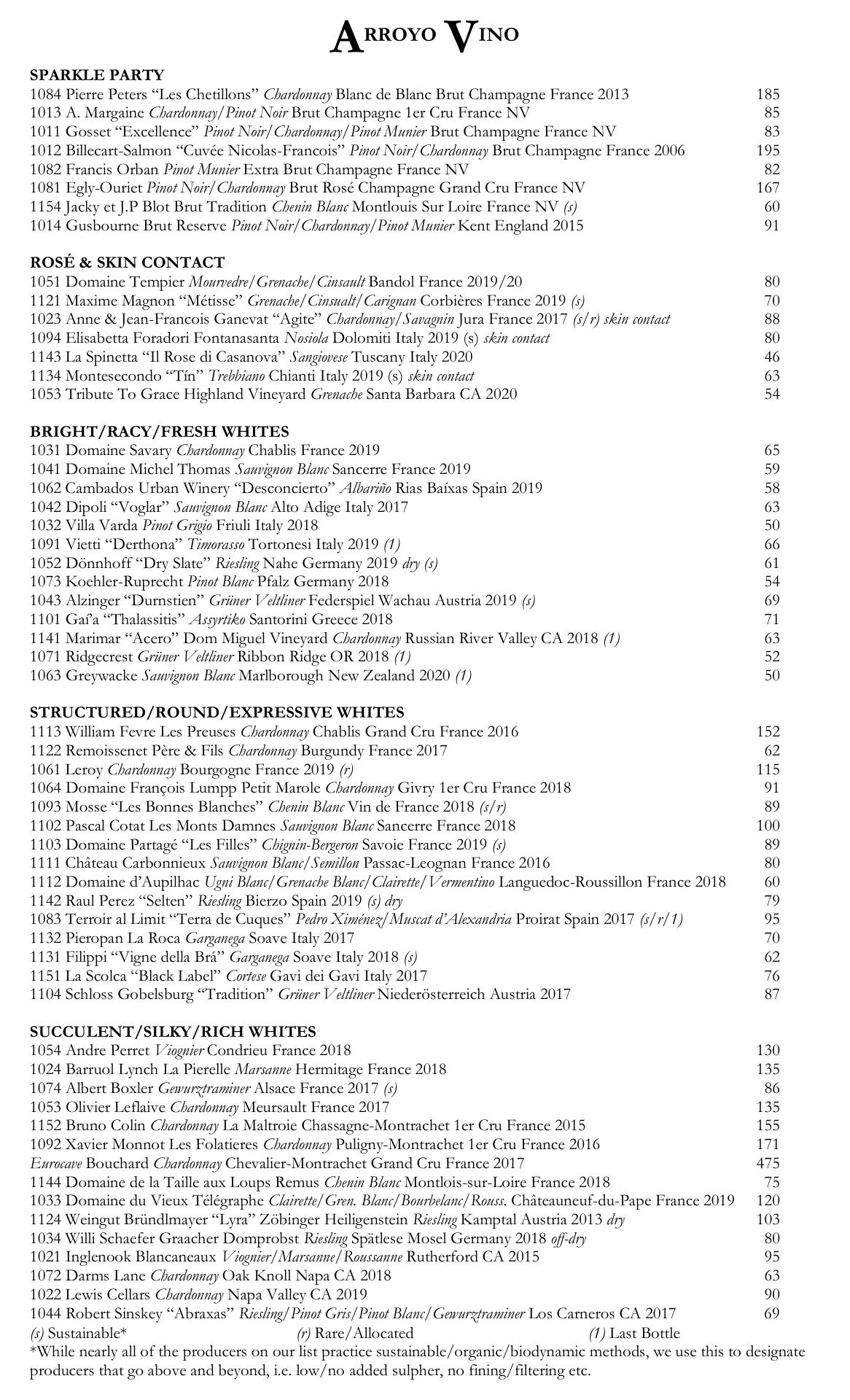 ARROYO VINO

SPARKLE PARTY
1084 Pierre Peters “Les Chetillons” Chardonnay Blanc de Blanc Brut Champagne France 2013 185
1013 A. Margaine Chardonnay/Pinot Noir Brut Champagne 1er Cru France NV 85
1011 Gosset “Excellence” Pinot Noir/Chardonnay/Pinot Munier Brut Champagne France NV 83
1012 Billecart-Salmon “Cuvée Nicolas-Francois” Pinot Noir/Chardonnay Brut Champagne France 2006 195
1082 Francis Orban Pinot Munier Extra Brut Champagne France NV 82
1081 Egly-Ouriet Pinot Noir/Chardonnay Brut Rosé Champagne Grand Cru France NV 167
1154 Jacky et J.P Blot Brut Tradition Chenin Blanc Montlouis Sur Loire France NV (s) 60
1014 Gusbourne Brut Reserve Pinot Noir/Chardonnay/Pinot Munier Kent England 2015 91

ROSÉ & SKIN CONTACT
1051 Domaine Tempier Mourvedre/Grenache/Cinsault Bandol France 2019/20 80
1121 Maxime Magnon “Métisse” Grenache/Cinsualt/Carignan Corbières France 2019 (s) 70
1023 Anne & Jean-Francois Ganevat “Agite” Chardonnay/Savagnin Jura France 2017 (s/r) skin contact 88
1094 Elisabetta Foradori Fontanasanta Nosiola Dolomiti Italy 2019 (s) skin contact 80
1143 La Spinetta “Il Rose di Casanova” Sangiovese Tuscany Italy 2020 46
1134 Montesecondo “Tín” Trebbiano Chianti Italy 2019 (s) skin contact 63
1053 Tribute To Grace Highland Vineyard Grenache Santa Barbara CA 2020 54

BRIGHT/RACY/FRESH WHITES
1031 Domaine Savary Chardonnay Chablis France 2019 65
1041 Domaine Michel Thomas Sauvignon Blanc Sancerre France 2019 59
1062 Cambados Urban Winery “Desconcierto” Albariño Rias Baíxas Spain 2019 58
1042 Dipoli “Voglar” Sauvignon Blanc Alto Adige Italy 2017 63
1032 Villa Varda Pinot Grigio Friuli Italy 2018 50
1091 Vietti “Derthona” Timorasso Tortonesi Italy 2019 (1) 66
1052 Dönnhoff “Dry Slate” Riesling Nahe Germany 2019 dry (s) 61
1073 Koehler-Ruprecht Pinot Blanc Pfalz Germany 2018 54
1043 Alzinger “Durnstien” Grüner Veltliner Federspiel Wachau Austria 2019 (s) 69
1101 Gaí’a “Thalassitis” Assyrtiko Santorini Greece 2018 71
1141 Marimar “Acero” Dom Miguel Vineyard Chardonnay Russian River Valley CA 2018 (1) 63
1071 Ridgecrest Grüner Veltliner Ribbon Ridge OR 2018 (1) 52
1063 Greywacke Sauvignon Blanc Marlborough New Zealand 2020 (1) 50

STRUCTURED/ROUND/EXPRESSIVE WHITES
1113 William Fevre Les Preuses Chardonnay Chablis Grand Cru France 2016 152
1122 Remoissenet Père & Fils Chardonnay Burgundy France 2017 62
1061 Leroy Chardonnay Bourgogne France 2019 (r) 115
1064 Domaine François Lumpp Petit Marole Chardonnay Givry 1er Cru France 2018 91
1093 Mosse “Les Bonnes Blanches” Chenin Blanc Vin de France 2018 (s/r) 89
1102 Pascal Cotat Les Monts Damnes Sauvignon Blanc Sancerre France 2018 100
1103 Domaine Partagé “Les Filles” Chignin-Bergeron Savoie France 2019 (s) 89
1111 Château Carbonnieux Sauvignon Blanc/Semillon Passac-Leognan France 2016 80
1112 Domaine d’Aupilhac Ugni Blanc/Grenache Blanc/Clairette/Vermentino Languedoc-Roussillon France 2018 60
1142 Raul Perez “Selten” Riesling Bierzo Spain 2019 (s) dry 79
1083 Terroir al Limit “Terra de Cuques” Pedro Ximénez/Muscat d’Alexandria Proirat Spain 2017 (s/r/1) 95
1132 Pieropan La Roca Garganega Soave Italy 2017 70
1131 Filippi “Vigne della Brá” Garganega Soave Italy 2018 (s) 62
1151 La Scolca “Black Label” Cortese Gavi dei Gavi Italy 2017 76
1104 Schloss Gobelsburg “Tradition” Grüner Veltliner Niederösterreich Austria 2017 87

SUCCULENT/SILKY/RICH WHITES
1054 Andre Perret Viognier Condrieu France 2018 130
1024 Barruol Lynch La Pierelle Marsanne Hermitage France 2018 135
1074 Albert Boxler Gewurztraminer Alsace France 2017 (s) 86
1053 Olivier Leflaive Chardonnay Meursault France 2017 135
1152 Bruno Colin Chardonnay La Maltroie Chassagne-Montrachet 1er Cru France 2015 155
1092 Xavier Monnot Les Folatieres Chardonnay Puligny-Montrachet 1er Cru France 2016 171
Eurocave Bouchard Chardonnay Chevalier-Montrachet Grand Cru France 2017 475
1144 Domaine de la Taille aux Loups Remus Chenin Blanc Montlois-sur-Loire France 2018 75
1033 Domaine du Vieux Télégraphe Clairette/Gren. Blanc/Bourbelanc/Rouss. Châteauneuf-du-Pape France 2019 120
1124 Weingut Bründlmayer “Lyra” Zöbinger Heiligenstein Riesling Kamptal Austria 2013 dry 103
1034 Willi Schaefer Graacher Domprobst Riesling Spätlese Mosel Germany 2018 off-dry 80
1021 Inglenook Blancaneaux Viognier/Marsanne/Roussanne Rutherford CA 2015 95
1072 Darms Lane Chardonnay Oak Knoll Napa CA 2018 63
1022 Lewis Cellars Chardonnay Napa Valley CA 2019 90
1044 Robert Sinskey “Abraxas” Riesling/Pinot Gris/Pinot Blanc/Gewurztraminer Los Carneros CA 2017 69
(s) Sustainable* (r) Rare/Allocated (1) Last Bottle
*While nearly all of the producers on our list practice sustainable/organic/biodynamic methods, we use this to designate producers that go above and beyond, i.e. low/no added sulpher, no fining/filtering etc.